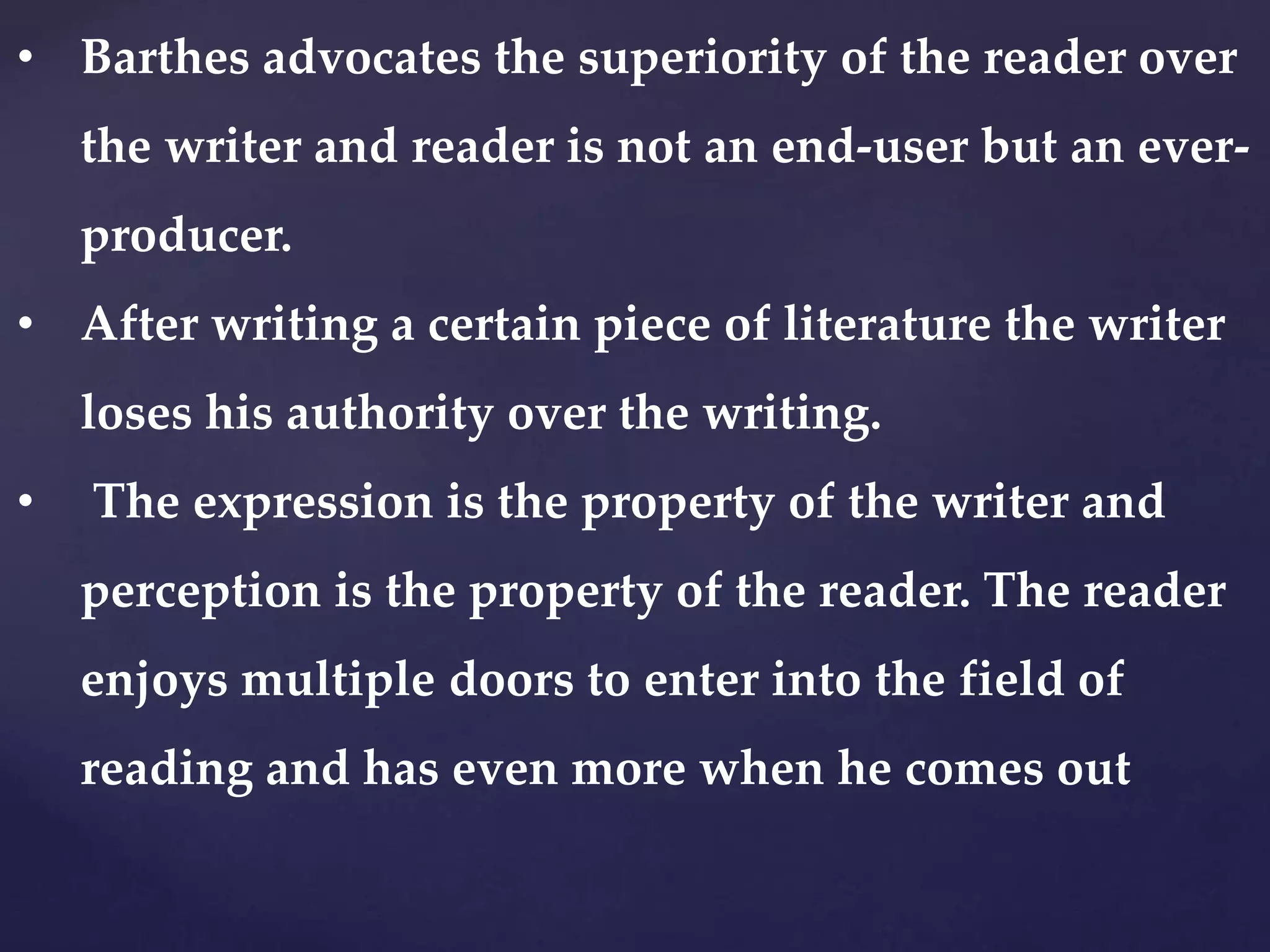 • Barthes advocates the superiority of the reader over the writer and reader is not an end-user but an ever-producer.

• After writing a certain piece of literature the writer loses his authority over the writing.

• The expression is the property of the writer and perception is the property of the reader. The reader enjoys multiple doors to enter into the field of reading and has even more when he comes out